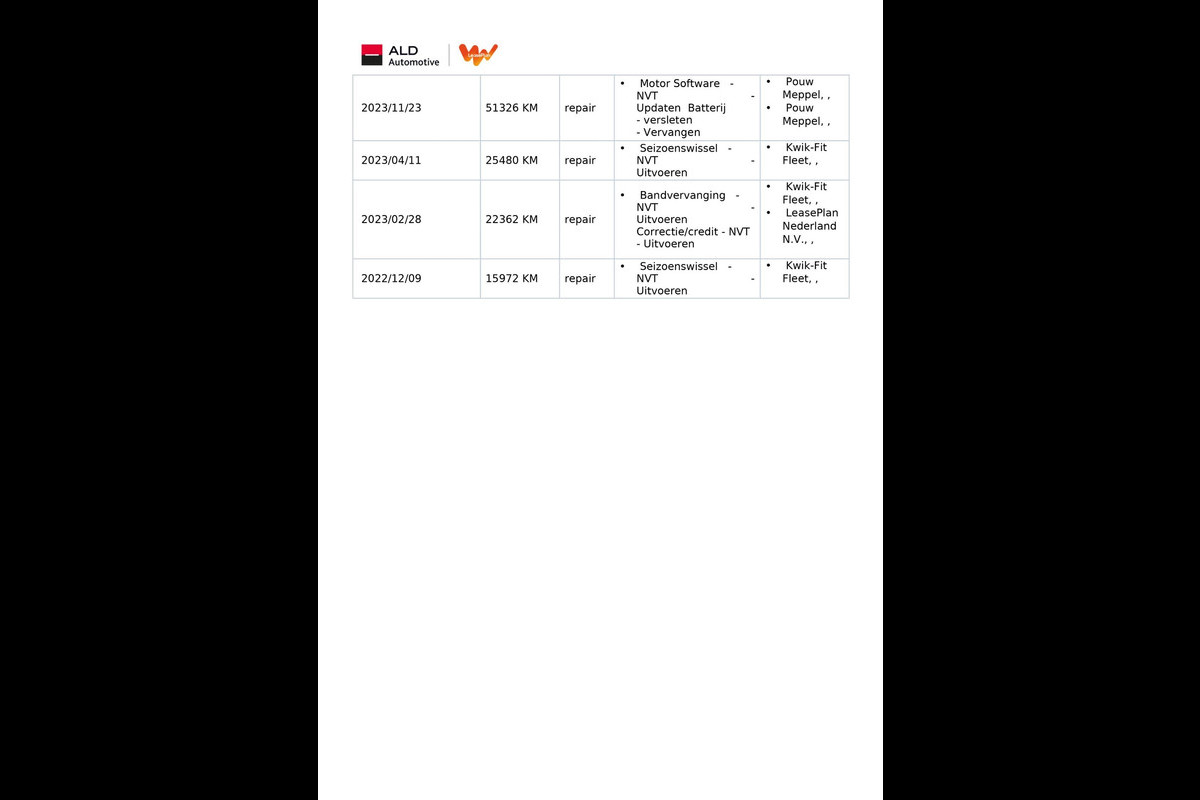 ALD Automotive

| 2023/11/23 | 51326 KM | repair | • Motor Software - NVT - Updaten Batterij - versleten - Vervangen | • Pouw Meppel, , • Pouw Meppel, , |
|---|---|---|---|---|
| 2023/04/11 | 25480 KM | repair | • Seizoenswissel - NVT - Uitvoeren | • Kwik-Fit Fleet, , |
| 2023/02/28 | 22362 KM | repair | • Bandvervanging - NVT - Uitvoeren Correctie/credit - NVT - Uitvoeren | • Kwik-Fit Fleet, , • LeasePlan Nederland N.V., , |
| 2022/12/09 | 15972 KM | repair | • Seizoenswissel - NVT - Uitvoeren | • Kwik-Fit Fleet, , |